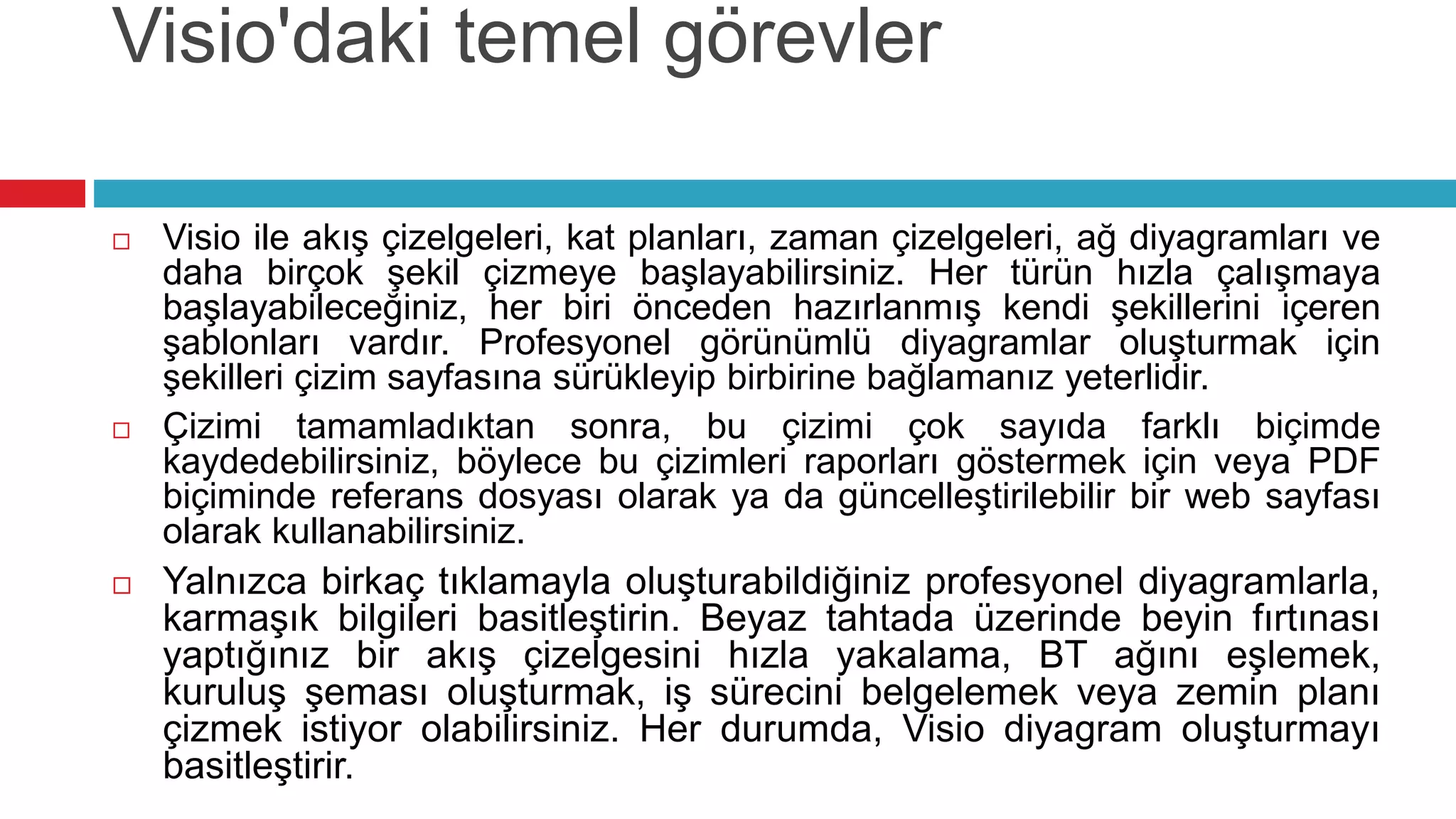 Visio'daki temel görevler

□ Visio ile akış çizelgeleri, kat planları, zaman çizelgeleri, ağ diyagramları ve daha birçok şekil çizmeye başlayabilirsiniz. Her türün hızla çalışmaya başlayabileceğiniz, her biri önceden hazırlanmış kendi şekillerini içeren şablonları vardır. Profesyonel görünümlü diyagramlar oluşturmak için şekilleri çizim sayfasına sürükleyip birbirine bağlamanız yeterlidir.

□ Çizimi tamamladıktan sonra, bu çizimi çok sayıda farklı biçimde kaydedebilirsiniz, böylece bu çizimleri raporları göstermek için veya PDF biçiminde referans dosyası olarak ya da güncelleştirilebilir bir web sayfası olarak kullanabilirsiniz.

□ Yalnızca birkaç tıklamayla oluşturabildiğiniz profesyonel diyagramlarla, karmaşık bilgileri basitleştirin. Beyaz tahtada üzerinde beyin fırtınası yaptığınız bir akış çizelgesini hızla yakalama, BT ağını eşlemek, kuruluş şeması oluşturmak, iş sürecini belgelemek veya zemin planı çizmek istiyor olabilirsiniz. Her durumda, Visio diyagram oluşturmayı basitleştirir.